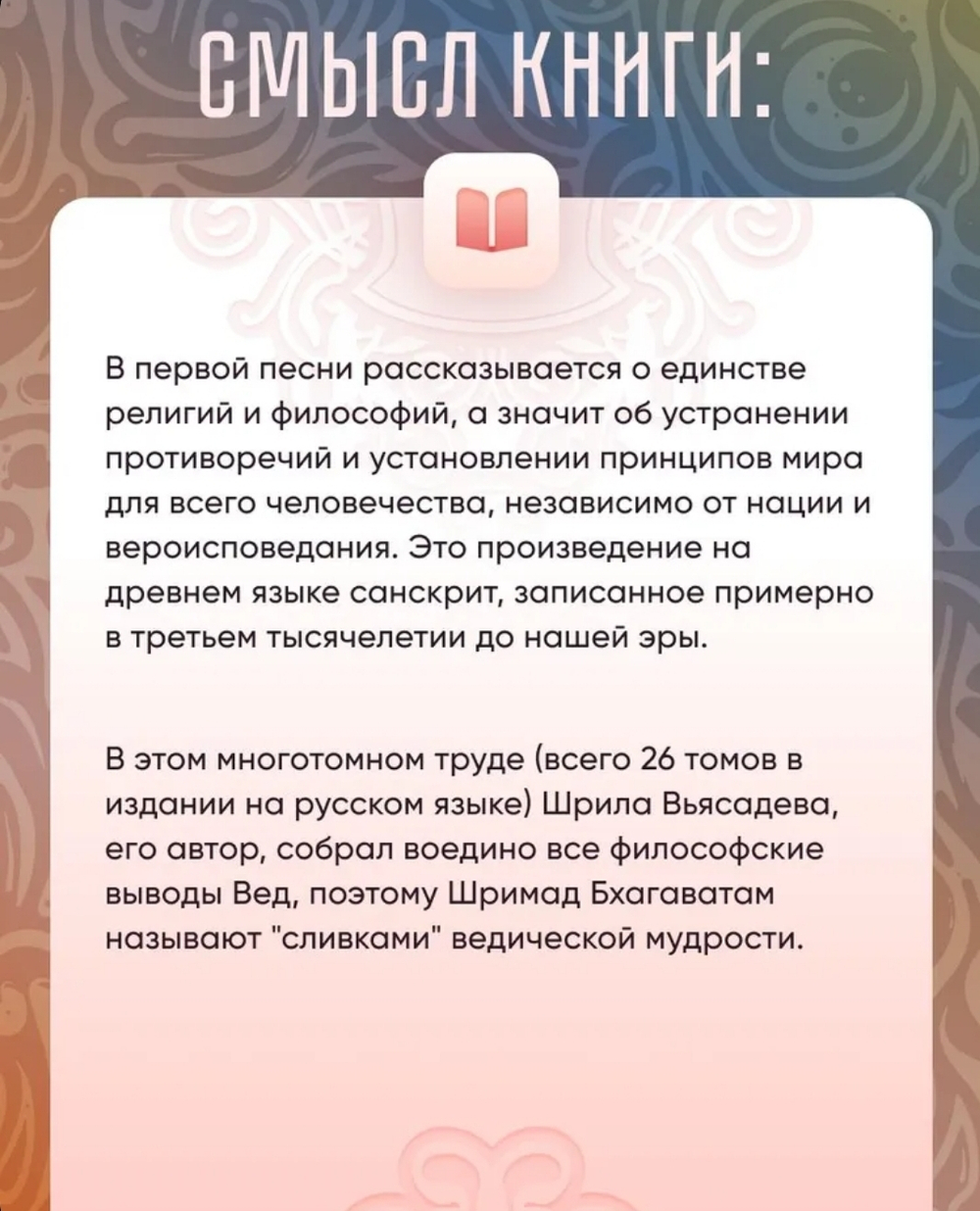 СМЫСЛ КНИГИ:

В первой песни рассказывается о единстве религий и философий, а значит об устранении противоречий и установлении принципов мира для всего человечества, независимо от нации и вероисповедания. Это произведение на древнем языке санскрит, записанное примерно в третьем тысячелетии до нашей эры.

В этом многотомном труде (всего 26 томов в издании на русском языке) Шрила Вьясадева, его автор, собрал воедино все философские выводы Вед, поэтому Шримад Бхагаватам называют "сливками" ведической мудрости.